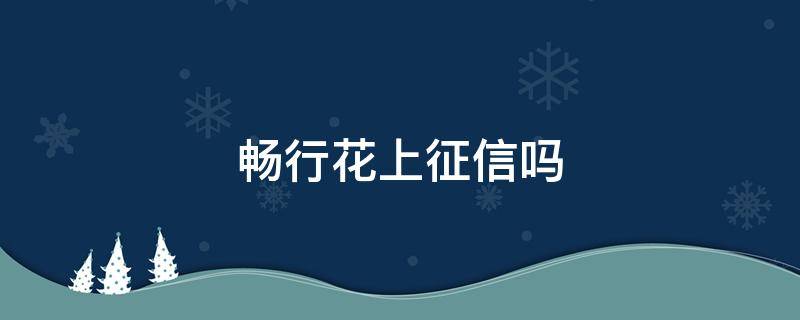 畅行花上征信吗